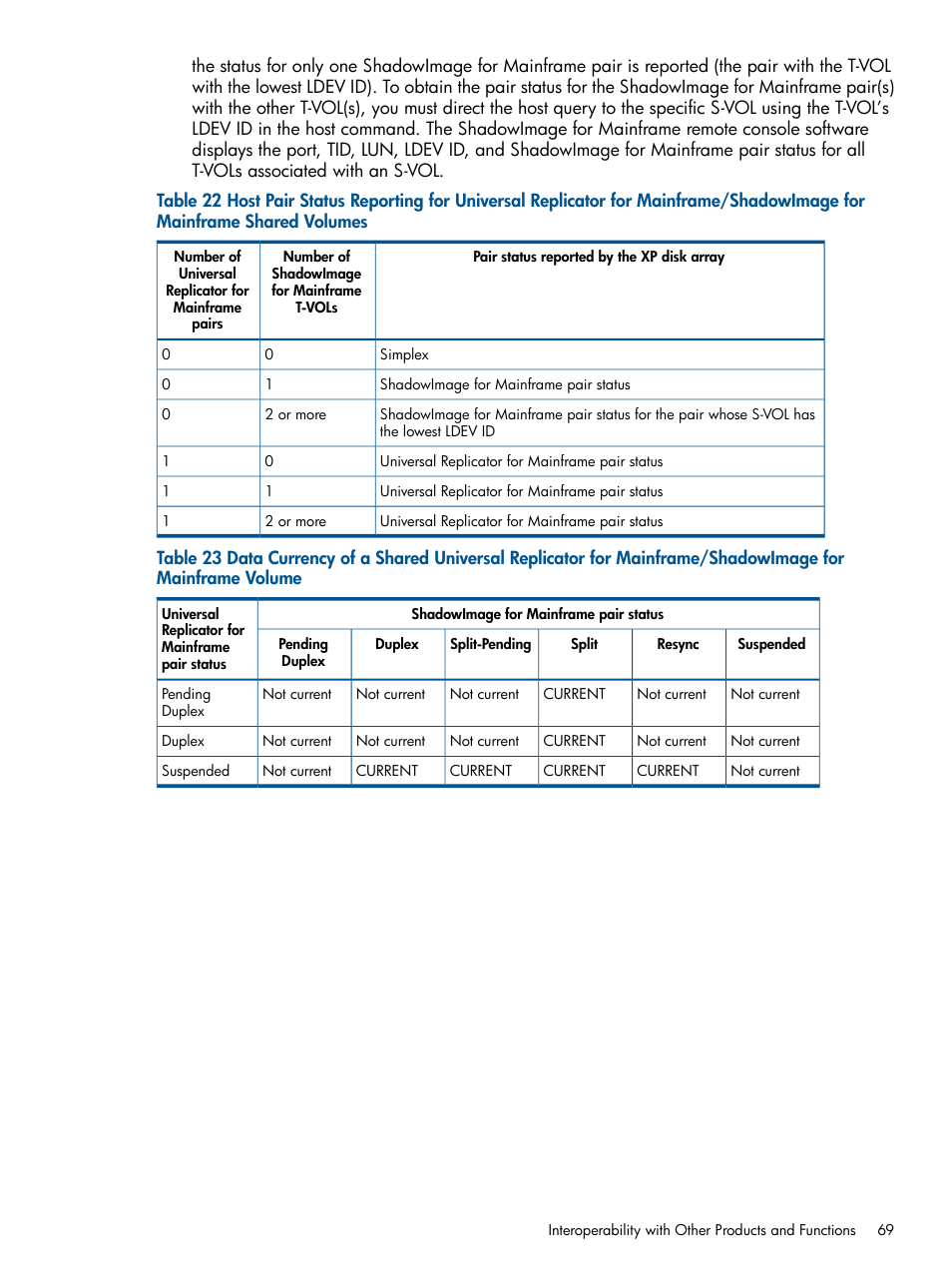 the status for only one ShadowImage for Mainframe pair is reported (the pair with the T-VOL with the lowest LDEV ID). To obtain the pair status for the ShadowImage for Mainframe pair(s) with the other T-VOL(s), you must direct the host query to the specific S-VOL using the T-VOL's LDEV ID in the host command. The ShadowImage for Mainframe remote console software displays the port, TID, LUN, LDEV ID, and ShadowImage for Mainframe pair status for all T-VOLs associated with an S-VOL.

Table 22 Host Pair Status Reporting for Universal Replicator for Mainframe/ShadowImage for Mainframe Shared Volumes

| Number of Universal Replicator for Mainframe pairs | Number of ShadowImage for Mainframe T-VOLs | Pair status reported by the XP disk array |
|---|---|---|
| 0 | 0 | Simplex |
| 0 | 1 | ShadowImage for Mainframe pair status |
| 0 | 2 or more | ShadowImage for Mainframe pair status for the pair whose S-VOL has the lowest LDEV ID |
| 1 | 0 | Universal Replicator for Mainframe pair status |
| 1 | 1 | Universal Replicator for Mainframe pair status |
| 1 | 2 or more | Universal Replicator for Mainframe pair status |

Table 23 Data Currency of a Shared Universal Replicator for Mainframe/ShadowImage for Mainframe Volume

| Universal Replicator for Mainframe pair status | ShadowImage for Mainframe pair status | | | | | |
|---|---|---|---|---|---|---|
| | Pending Duplex | Duplex | Split-Pending | Split | Resync | Suspended |
| Pending Duplex | Not current | Not current | Not current | CURRENT | Not current | Not current |
| Duplex | Not current | Not current | Not current | CURRENT | Not current | Not current |
| Suspended | Not current | CURRENT | CURRENT | CURRENT | CURRENT | Not current |

Interoperability with Other Products and Functions 69